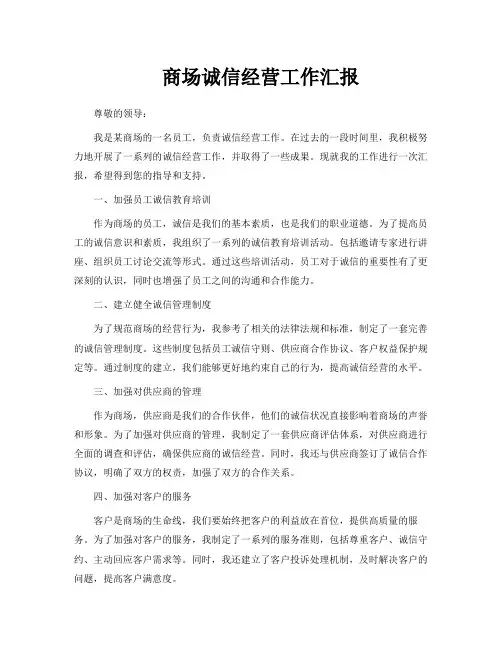 商场诚信经营工作汇报

尊敬的领导：

我是某商场的一名员工，负责诚信经营工作。在过去的一段时间里，我积极努力地开展了一系列的诚信经营工作，并取得了一些成果。现就我的工作进行一次汇报，希望得到您的指导和支持。

一、加强员工诚信教育培训

作为商场的员工，诚信是我们的基本素质，也是我们的职业道德。为了提高员工的诚信意识和素质，我组织了一系列的诚信教育培训活动。包括邀请专家进行讲座、组织员工讨论交流等形式。通过这些培训活动，员工对于诚信的重要性有了更深刻的认识，同时也增强了员工之间的沟通和合作能力。

二、建立健全诚信管理制度

为了规范商场的经营行为，我参考了相关的法律法规和标准，制定了一套完善的诚信管理制度。这些制度包括员工诚信守则、供应商合作协议、客户权益保护规定等。通过制度的建立，我们能够更好地约束自己的行为，提高诚信经营的水平。

三、加强对供应商的管理

作为商场，供应商是我们的合作伙伴，他们的诚信状况直接影响着商场的声誉和形象。为了加强对供应商的管理，我制定了一套供应商评估体系，对供应商进行全面的调查和评估，确保供应商的诚信经营。同时，我还与供应商签订了诚信合作协议，明确了双方的权责，加强了双方的合作关系。

四、加强对客户的服务

客户是商场的生命线，我们要始终把客户的利益放在首位，提供高质量的服务。为了加强对客户的服务，我制定了一系列的服务准则，包括尊重客户、诚信守约、主动回应客户需求等。同时，我还建立了客户投诉处理机制，及时解决客户的问题，提高客户满意度。